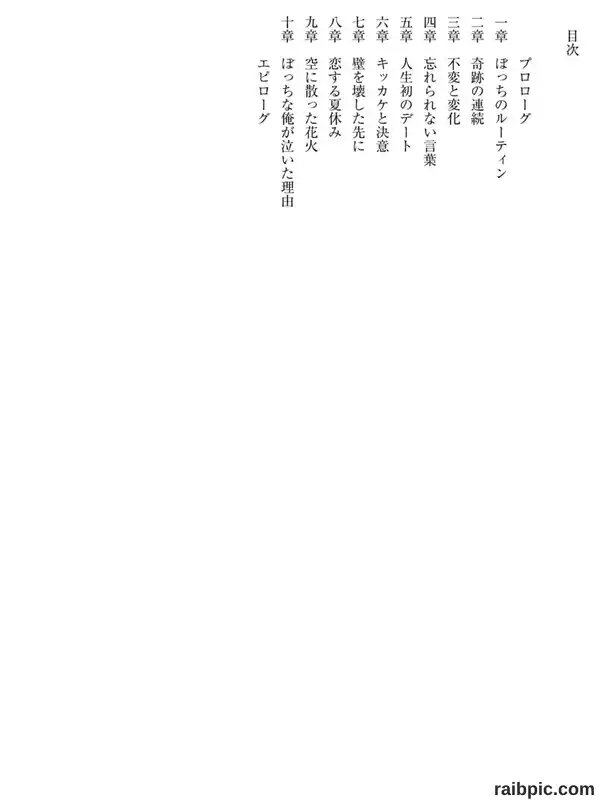 目次

プロローグ
一章 ぼっちのルーティン
二章 奇跡の連続
三章 不変と変化
四章 忘れられない言葉
五章 人生初のデート
六章 キッカケと決意
七章 壁を壊した先に
八章 恋する夏休み
九章 空に散った花火
十章 ぼっちな俺が泣いた理由
エピローグ

raibpic.com